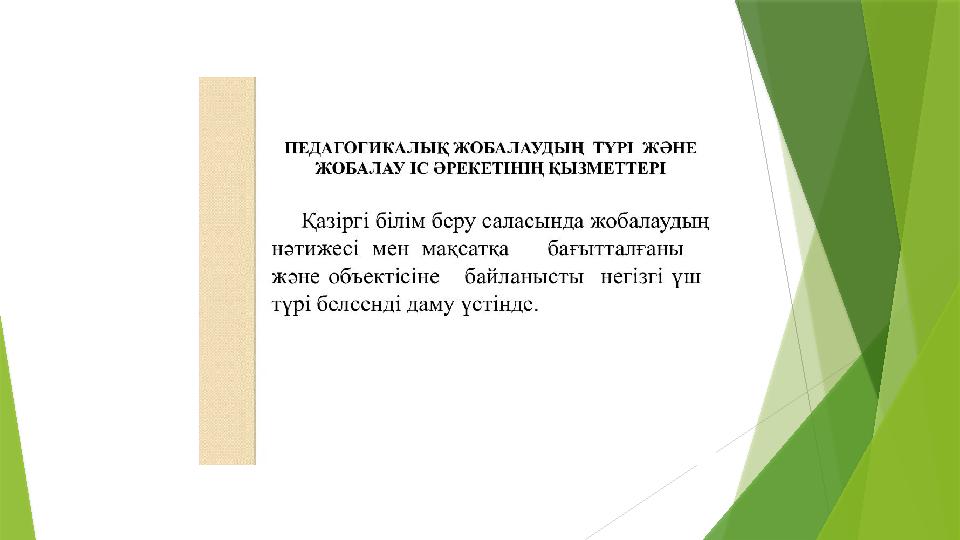 ПЕДАГОГИКАЛЫҚ ЖОБАЛАУДЫҢ ТҮРІ ЖӘНЕ
ЖОБАЛАУ ІС ӘРЕКЕТІНІҢ ҚЫЗМЕТТЕРІ

Қазіргі білім беру саласында жобалаудың нәтижесі мен мақсатқа бағытталғаны және объектісіне байланысты негізгі үш түрі белсенді даму үстінде.